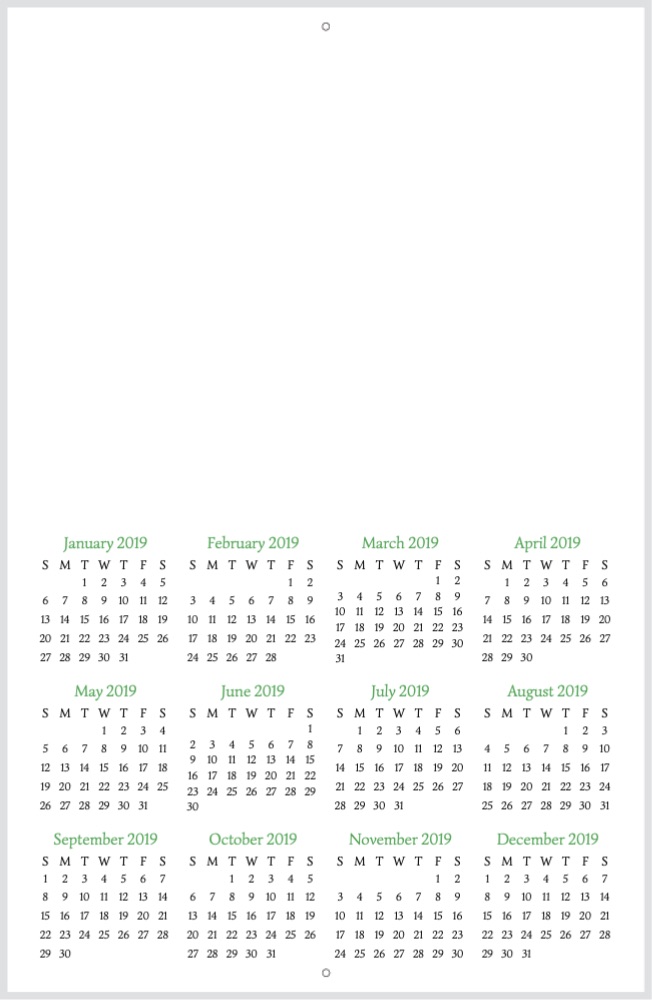 January 2019

| S | M | T | W | T | F | S |
|---|---|---|---|---|---|---|
| | | 1 | 2 | 3 | 4 | 5 |
| 6 | 7 | 8 | 9 | 10 | 11 | 12 |
| 13 | 14 | 15 | 16 | 17 | 18 | 19 |
| 20 | 21 | 22 | 23 | 24 | 25 | 26 |
| 27 | 28 | 29 | 30 | 31 | | |

February 2019

| S | M | T | W | T | F | S |
|---|---|---|---|---|---|---|
| | | | | | 1 | 2 |
| 3 | 4 | 5 | 6 | 7 | 8 | 9 |
| 10 | 11 | 12 | 13 | 14 | 15 | 16 |
| 17 | 18 | 19 | 20 | 21 | 22 | 23 |
| 24 | 25 | 26 | 27 | 28 | | |

March 2019

| S | M | T | W | T | F | S |
|---|---|---|---|---|---|---|
| | | | | | 1 | 2 |
| 3 | 4 | 5 | 6 | 7 | 8 | 9 |
| 10 | 11 | 12 | 13 | 14 | 15 | 16 |
| 17 | 18 | 19 | 20 | 21 | 22 | 23 |
| 24 | 25 | 26 | 27 | 28 | 29 | 30 |
| 31 | | | | | | |

April 2019

| S | M | T | W | T | F | S |
|---|---|---|---|---|---|---|
| | 1 | 2 | 3 | 4 | 5 | 6 |
| 7 | 8 | 9 | 10 | 11 | 12 | 13 |
| 14 | 15 | 16 | 17 | 18 | 19 | 20 |
| 21 | 22 | 23 | 24 | 25 | 26 | 27 |
| 28 | 29 | 30 | | | | |

May 2019

| S | M | T | W | T | F | S |
|---|---|---|---|---|---|---|
| | | | 1 | 2 | 3 | 4 |
| 5 | 6 | 7 | 8 | 9 | 10 | 11 |
| 12 | 13 | 14 | 15 | 16 | 17 | 18 |
| 19 | 20 | 21 | 22 | 23 | 24 | 25 |
| 26 | 27 | 28 | 29 | 30 | 31 | |

June 2019

| S | M | T | W | T | F | S |
|---|---|---|---|---|---|---|
| | | | | | | 1 |
| 2 | 3 | 4 | 5 | 6 | 7 | 8 |
| 9 | 10 | 11 | 12 | 13 | 14 | 15 |
| 16 | 17 | 18 | 19 | 20 | 21 | 22 |
| 23 | 24 | 25 | 26 | 27 | 28 | 29 |
| 30 | | | | | | |

July 2019

| S | M | T | W | T | F | S |
|---|---|---|---|---|---|---|
| | 1 | 2 | 3 | 4 | 5 | 6 |
| 7 | 8 | 9 | 10 | 11 | 12 | 13 |
| 14 | 15 | 16 | 17 | 18 | 19 | 20 |
| 21 | 22 | 23 | 24 | 25 | 26 | 27 |
| 28 | 29 | 30 | 31 | | | |

August 2019

| S | M | T | W | T | F | S |
|---|---|---|---|---|---|---|
| | | | | 1 | 2 | 3 |
| 4 | 5 | 6 | 7 | 8 | 9 | 10 |
| 11 | 12 | 13 | 14 | 15 | 16 | 17 |
| 18 | 19 | 20 | 21 | 22 | 23 | 24 |
| 25 | 26 | 27 | 28 | 29 | 30 | 31 |

September 2019

| S | M | T | W | T | F | S |
|---|---|---|---|---|---|---|
| 1 | 2 | 3 | 4 | 5 | 6 | 7 |
| 8 | 9 | 10 | 11 | 12 | 13 | 14 |
| 15 | 16 | 17 | 18 | 19 | 20 | 21 |
| 22 | 23 | 24 | 25 | 26 | 27 | 28 |
| 29 | 30 | | | | | |

October 2019

| S | M | T | W | T | F | S |
|---|---|---|---|---|---|---|
| | | 1 | 2 | 3 | 4 | 5 |
| 6 | 7 | 8 | 9 | 10 | 11 | 12 |
| 13 | 14 | 15 | 16 | 17 | 18 | 19 |
| 20 | 21 | 22 | 23 | 24 | 25 | 26 |
| 27 | 28 | 29 | 30 | 31 | | |

November 2019

| S | M | T | W | T | F | S |
|---|---|---|---|---|---|---|
| | | | | | 1 | 2 |
| 3 | 4 | 5 | 6 | 7 | 8 | 9 |
| 10 | 11 | 12 | 13 | 14 | 15 | 16 |
| 17 | 18 | 19 | 20 | 21 | 22 | 23 |
| 24 | 25 | 26 | 27 | 28 | 29 | 30 |

December 2019

| S | M | T | W | T | F | S |
|---|---|---|---|---|---|---|
| 1 | 2 | 3 | 4 | 5 | 6 | 7 |
| 8 | 9 | 10 | 11 | 12 | 13 | 14 |
| 15 | 16 | 17 | 18 | 19 | 20 | 21 |
| 22 | 23 | 24 | 25 | 26 | 27 | 28 |
| 29 | 30 | 31 | | | | |